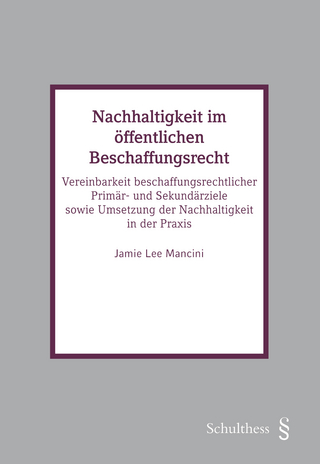 Nachhaltigkeit im öffentlichen Beschaffungsrecht

Vereinbarkeit beschaffungsrechtlicher Primär- und Sekundärziele sowie Umsetzung der Nachhaltigkeit in der Praxis

Jamie Lee Mancini

Schulthess §